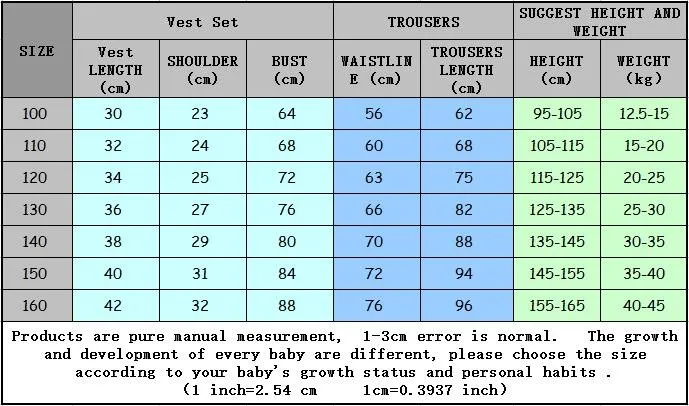 | SIZE | Vest Set | | | TROUSERS | | SUGGEST HEIGHT AND WEIGHT | |
|---|---|---|---|---|---|---|---|
| | Vest LENGTH (cm) | SHOULDER (cm) | BUST (cm) | WAISTLINE (cm) | TROUSERS LENGTH (cm) | HEIGHT (cm) | WEIGHT (kg) |
| 100 | 30 | 23 | 64 | 56 | 62 | 95-105 | 12.5-15 |
| 110 | 32 | 24 | 68 | 60 | 68 | 105-115 | 15-20 |
| 120 | 34 | 25 | 72 | 63 | 75 | 115-125 | 20-25 |
| 130 | 36 | 27 | 76 | 66 | 82 | 125-135 | 25-30 |
| 140 | 38 | 29 | 80 | 70 | 88 | 135-145 | 30-35 |
| 150 | 40 | 31 | 84 | 72 | 94 | 145-155 | 35-40 |
| 160 | 42 | 32 | 88 | 76 | 96 | 155-165 | 40-45 |

Products are pure manual measurement, 1-3cm error is normal. The growth and development of every baby are different, please choose the size according to your baby's growth status and personal habits .
(1 inch=2.54 cm 1cm=0.3937 inch)